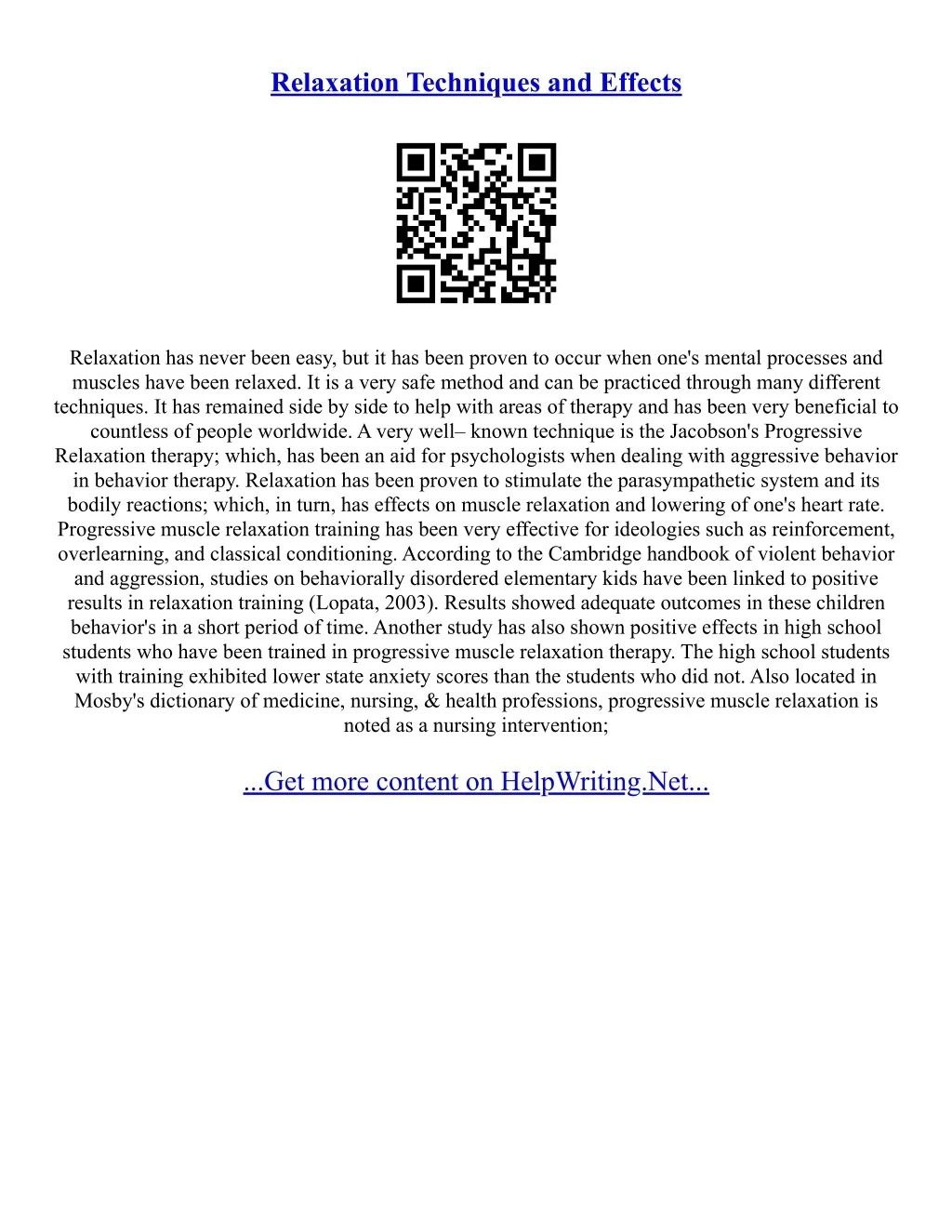 Relaxation Techniques and Effects

Relaxation has never been easy, but it has been proven to occur when one's mental processes and muscles have been relaxed. It is a very safe method and can be practiced through many different techniques. It has remained side by side to help with areas of therapy and has been very beneficial to countless of people worldwide. A very well– known technique is the Jacobson's Progressive Relaxation therapy; which, has been an aid for psychologists when dealing with aggressive behavior in behavior therapy. Relaxation has been proven to stimulate the parasympathetic system and its bodily reactions; which, in turn, has effects on muscle relaxation and lowering of one's heart rate. Progressive muscle relaxation training has been very effective for ideologies such as reinforcement, overlearning, and classical conditioning. According to the Cambridge handbook of violent behavior and aggression, studies on behaviorally disordered elementary kids have been linked to positive results in relaxation training (Lopata, 2003). Results showed adequate outcomes in these children behavior's in a short period of time. Another study has also shown positive effects in high school students who have been trained in progressive muscle relaxation therapy. The high school students with training exhibited lower state anxiety scores than the students who did not. Also located in Mosby's dictionary of medicine, nursing, & health professions, progressive muscle relaxation is noted as a nursing intervention;

...Get more content on HelpWriting.Net...